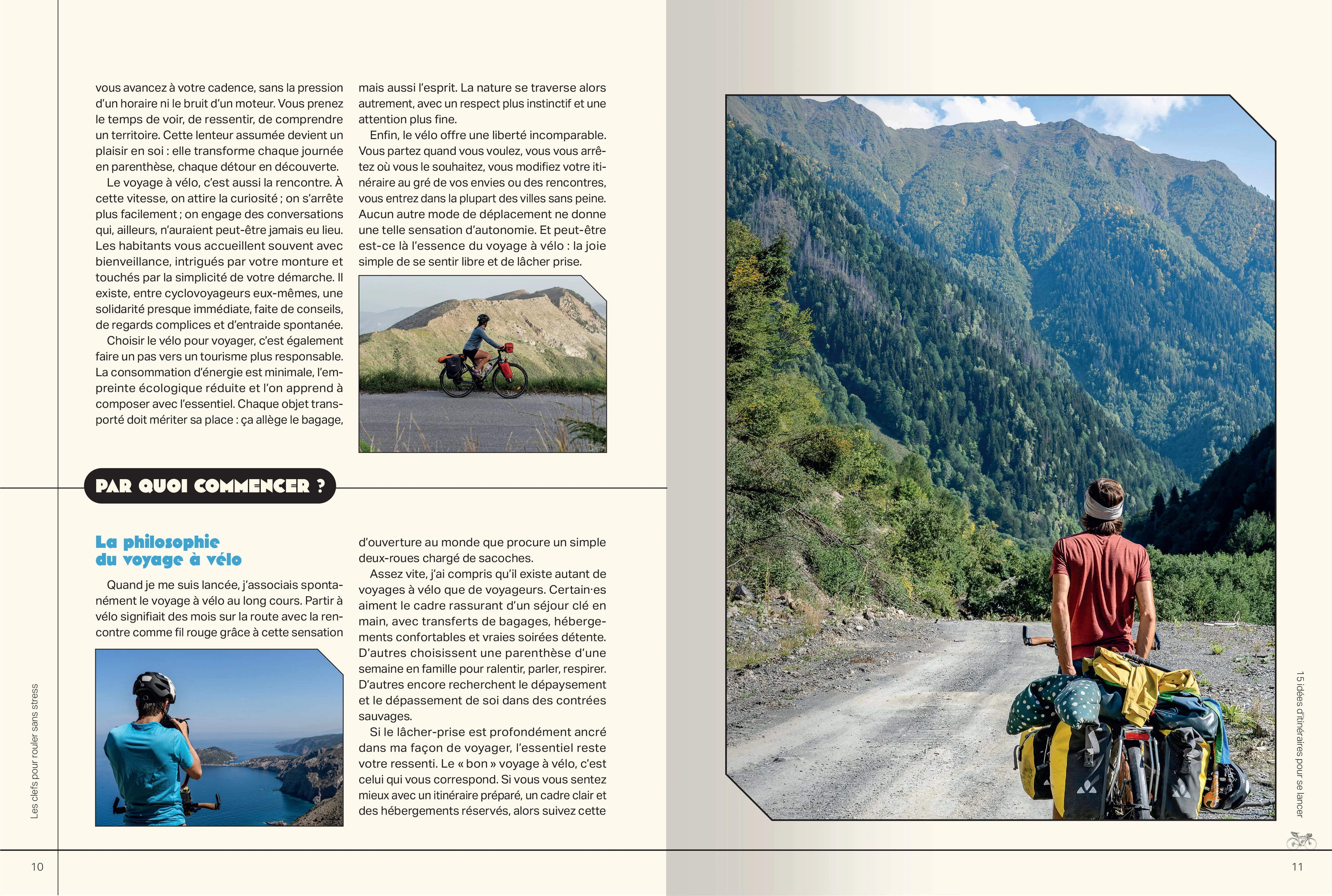 vous avancez à votre cadence, sans la pression d'un horaire ni le bruit d'un moteur. Vous prenez le temps de voir, de ressentir, de comprendre un territoire. Cette lenteur assumée devient un plaisir en soi : elle transforme chaque journée en parenthèse, chaque détour en découverte.

Le voyage à vélo, c'est aussi la rencontre. À cette vitesse, on attire la curiosité ; on s'arrête plus facilement ; on engage des conversations qui, ailleurs, n'auraient peut-être jamais eu lieu. Les habitants vous accueillent souvent avec bienveillance, intrigués par votre monture et touchés par la simplicité de votre démarche. Il existe, entre cyclovoyageurs eux-mêmes, une solidarité presque immédiate, faite de conseils, de regards complices et d'entraide spontanée.

Choisir le vélo pour voyager, c'est également faire un pas vers un tourisme plus responsable. La consommation d'énergie est minimale, l'empreinte écologique réduite et l'on apprend à composer avec l'essentiel. Chaque objet transporté doit mériter sa place : ça allège le bagage, mais aussi l'esprit. La nature se traverse alors autrement, avec un respect plus instinctif et une attention plus fine.

Enfin, le vélo offre une liberté incomparable. Vous partez quand vous voulez, vous vous arrêtez où vous le souhaitez, vous modifiez votre itinéraire au gré de vos envies ou des rencontres, vous entrez dans la plupart des villes sans peine. Aucun autre mode de déplacement ne donne une telle sensation d'autonomie. Et peut-être est-ce là l'essence du voyage à vélo : la joie simple de se sentir libre et de lâcher prise.

PAR QUOI COMMENCER ?

La philosophie du voyage à vélo

Quand je me suis lancée, j'associais spontanément le voyage à vélo au long cours. Partir à vélo signifiait des mois sur la route avec la rencontre comme fil rouge grâce à cette sensation d'ouverture au monde que procure un simple deux-roues chargé de sacoches.

Assez vite, j'ai compris qu'il existe autant de voyages à vélo que de voyageurs. Certain·es aiment le cadre rassurant d'un séjour clé en main, avec transferts de bagages, hébergements confortables et vraies soirées détente. D'autres choisissent une parenthèse d'une semaine en famille pour ralentir, parler, respirer. D'autres encore recherchent le dépaysement et le dépassement de soi dans des contrées sauvages.

Si le lâcher-prise est profondément ancré dans ma façon de voyager, l'essentiel reste votre ressenti. Le « bon » voyage à vélo, c'est celui qui vous correspond. Si vous vous sentez mieux avec un itinéraire préparé, un cadre clair et des hébergements réservés, alors suivez cette

Les clefs pour rouler sans stress

10

15 idées d'itinéraires pour se lancer

11